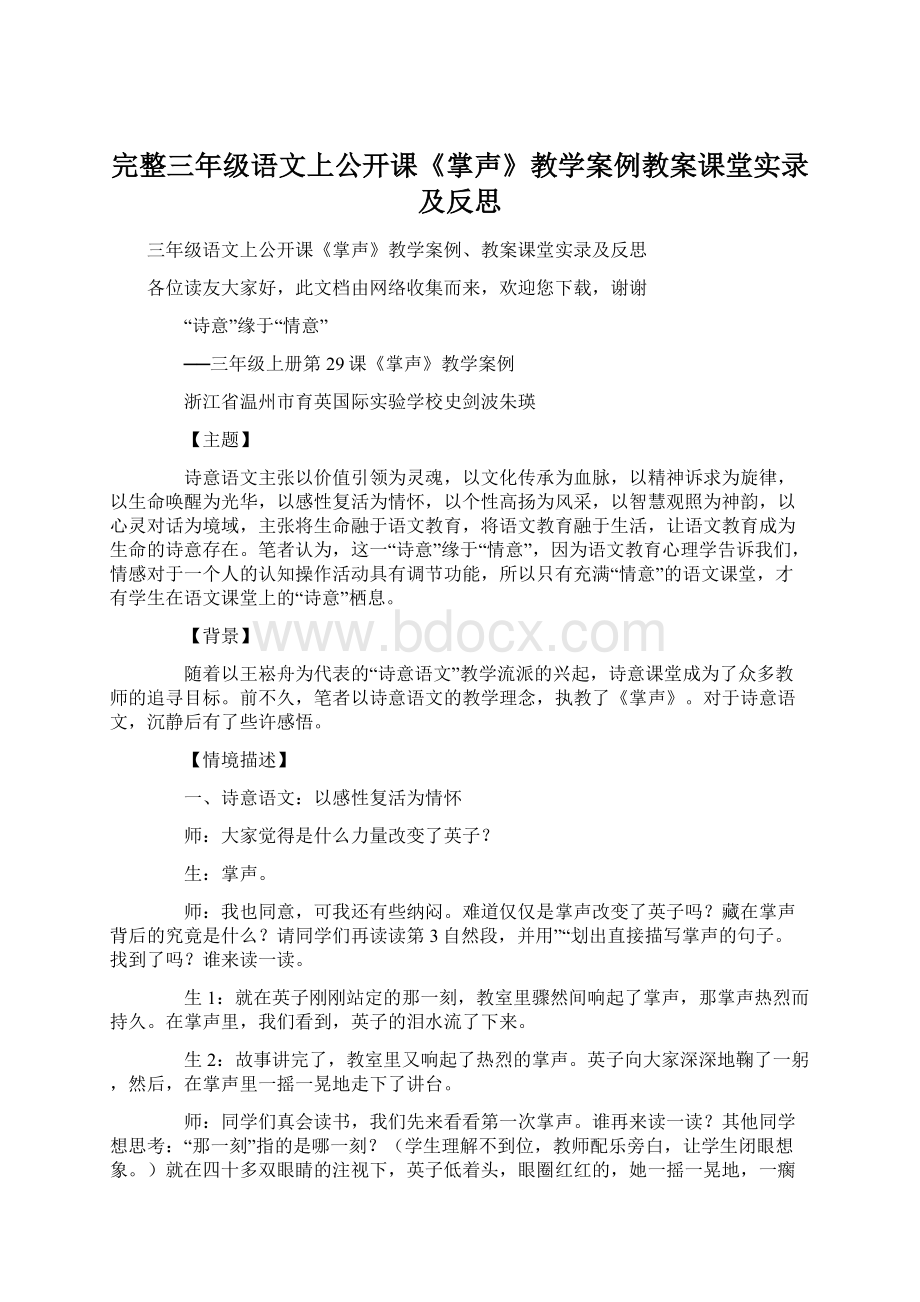 完整三年级语文上公开课《掌声》教学案例教案课堂实录及反思

三年级语文上公开课《掌声》教学案例、教案课堂实录及反思

各位读友大家好，此文档由网络收集而来，欢迎您下载，谢谢

“诗意”缘于“情意”

──三年级上册第29课《掌声》教学案例

浙江省温州市育英国际实验学校史剑波朱瑛

【主题】

诗意语文主张以价值引领为灵魂，以文化传承为血脉，以精神诉求为旋律，以生命唤醒为光华，以感性复活为情怀，以个性高扬为风采，以智慧观照为神韵，以心灵对话为境域，主张将生命融于语文教育，将语文教育融于生活，让语文教育成为生命的诗意存在。笔者认为，这一“诗意”缘于“情意”，因为语文教育心理学告诉我们，情感对于一个人的认知操作活动具有调节功能，所以只有充满“情意”的语文课堂，才有学生在语文课堂上的“诗意”栖息。

【背景】

www.bdocx.com

随着以王崧舟为代表的“诗意语文”教学流派的兴起，诗意课堂成为了众多教师的追寻目标。前不久，笔者以诗意语文的教学理念，执教了《掌声》。对于诗意语文，沉静后有了些许感悟。

【情境描述】

一、诗意语文：以感性复活为情怀

师：大家觉得是什么力量改变了英子？

生：掌声。

师：我也同意，可我还有些纳闷。难道仅仅是掌声改变了英子吗？藏在掌声背后的究竟是什么？请同学们再读读第3自然段，并用”“划出直接描写掌声的句子。找到了吗？谁来读一读。

生1：就在英子刚刚站定的那一刻，教室里骤然间响起了掌声，那掌声热烈而持久。在掌声里，我们看到，英子的泪水流了下来。

生2：故事讲完了，教室里又响起了热烈的掌声。英子向大家深深地鞠了一躬，然后，在掌声里一摇一晃地走下了讲台。

师：同学们真会读书，我们先来看看第一次掌声。谁再来读一读？其他同学想思考：“那一刻”指的是哪一刻？（学生理解不到位，教师配乐旁白，让学生闭眼想象。）就在四十多双眼睛的注视下，英子低着头，眼圈红红的，她一摇一晃地，一瘸